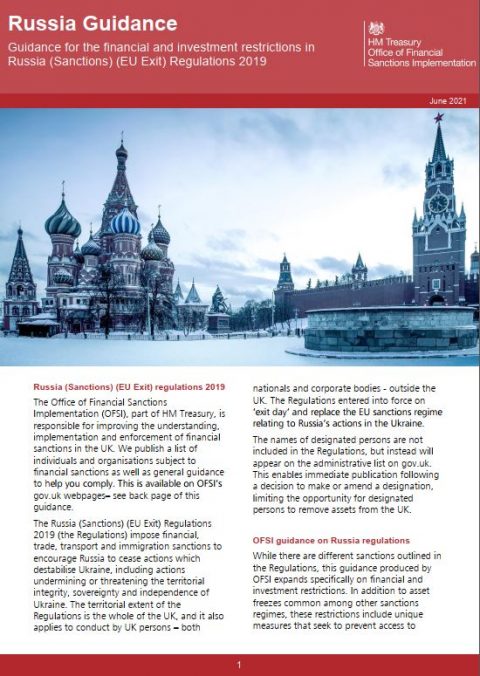 Russia Guidance

Guidance for the financial and investment restrictions in Russia (Sanctions) (EU Exit) Regulations 2019

HM Treasury
Office of Financial Sanctions Implementation

June 2021

Russia (Sanctions) (EU Exit) regulations 2019

The Office of Financial Sanctions Implementation (OFSI), part of HM Treasury, is responsible for improving the understanding, implementation and enforcement of financial sanctions in the UK. We publish a list of individuals and organisations subject to financial sanctions as well as general guidance to help you comply. This is available on OFSI's gov.uk webpages– see back page of this guidance.

The Russia (Sanctions) (EU Exit) Regulations 2019 (the Regulations) impose financial, trade, transport and immigration sanctions to encourage Russia to cease actions which destabilise Ukraine, including actions undermining or threatening the territorial integrity, sovereignty and independence of Ukraine. The territorial extent of the Regulations is the whole of the UK, and it also applies to conduct by UK persons – both nationals and corporate bodies - outside the UK. The Regulations entered into force on 'exit day' and replace the EU sanctions regime relating to Russia's actions in the Ukraine.

The names of designated persons are not included in the Regulations, but instead will appear on the administrative list on gov.uk. This enables immediate publication following a decision to make or amend a designation, limiting the opportunity for designated persons to remove assets from the UK.

OFSI guidance on Russia regulations

While there are different sanctions outlined in the Regulations, this guidance produced by OFSI expands specifically on financial and investment restrictions. In addition to asset freezes common among other sanctions regimes, these restrictions include unique measures that seek to prevent access to

1